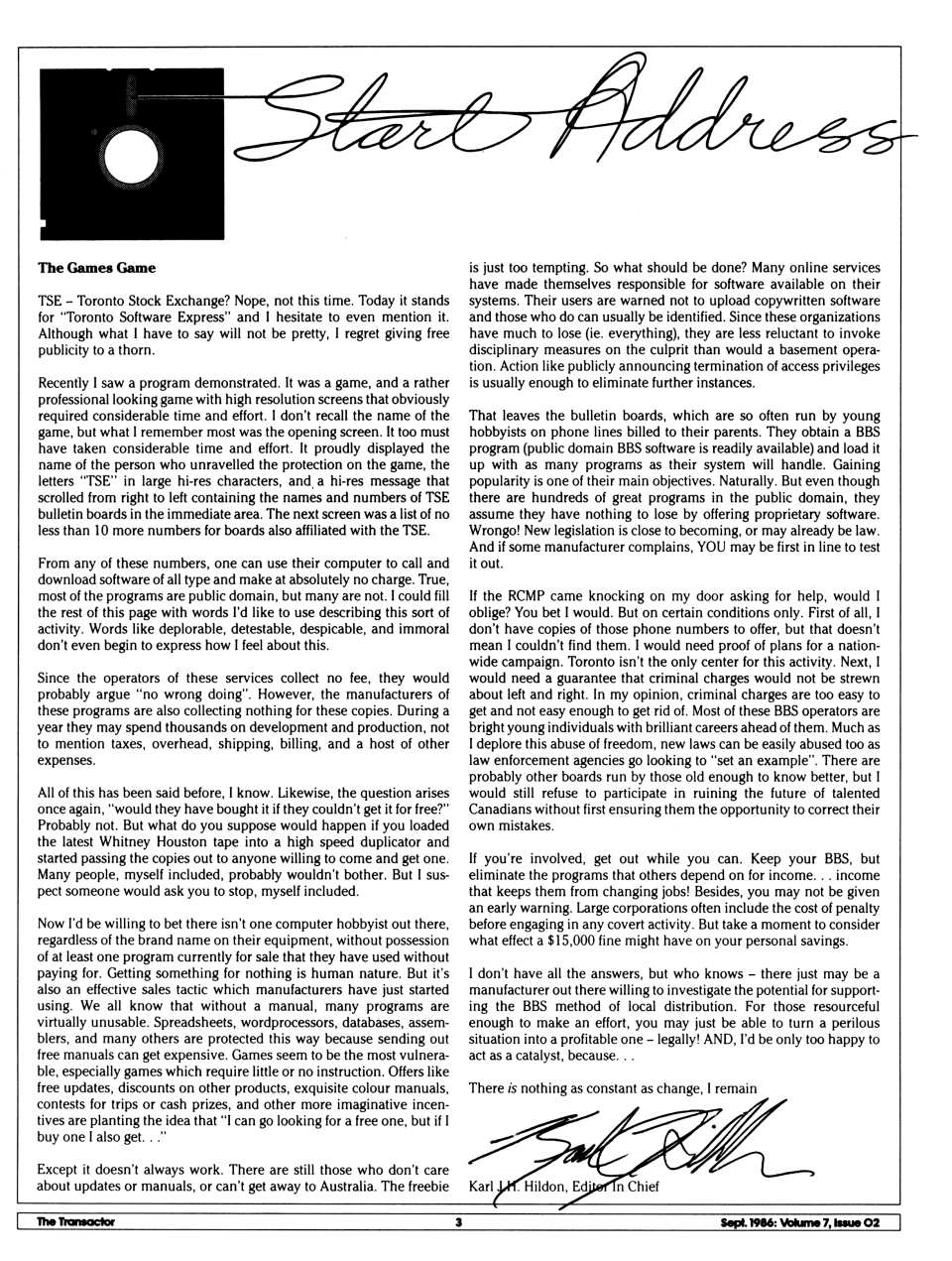 Start Address

The Games Game

TSE – Toronto Stock Exchange? Nope, not this time. Today it stands for "Toronto Software Express" and I hesitate to even mention it. Although what I have to say will not be pretty, I regret giving free publicity to a thorn.

Recently I saw a program demonstrated. It was a game, and a rather professional looking game with high resolution screens that obviously required considerable time and effort. I don't recall the name of the game, but what I remember most was the opening screen. It too must have taken considerable time and effort. It proudly displayed the name of the person who unravelled the protection on the game, the letters "TSE" in large hi-res characters, and a hi-res message that scrolled from right to left containing the names and numbers of TSE bulletin boards in the immediate area. The next screen was a list of no less than 10 more numbers for boards also affiliated with the TSE.

From any of these numbers, one can use their computer to call and download software of all type and make at absolutely no charge. True, most of the programs are public domain, but many are not. I could fill the rest of this page with words I'd like to use describing this sort of activity. Words like deplorable, detestable, despicable, and immoral don't even begin to express how I feel about this.

Since the operators of these services collect no fee, they would probably argue "no wrong doing". However, the manufacturers of these programs are also collecting nothing for these copies. During a year they may spend thousands on development and production, not to mention taxes, overhead, shipping, billing, and a host of other expenses.

All of this has been said before, I know. Likewise, the question arises once again, "would they have bought it if they couldn't get it for free?" Probably not. But what do you suppose would happen if you loaded the latest Whitney Houston tape into a high speed duplicator and started passing the copies out to anyone willing to come and get one. Many people, myself included, probably wouldn't bother. But I suspect someone would ask you to stop, myself included.

Now I'd be willing to bet there isn't one computer hobbyist out there, regardless of the brand name on their equipment, without possession of at least one program currently for sale that they have used without paying for. Getting something for nothing is human nature. But it's also an effective sales tactic which manufacturers have just started using. We all know that without a manual, many programs are virtually unusable. Spreadsheets, wordprocessors, databases, assemblers, and many others are protected this way because sending out free manuals can get expensive. Games seem to be the most vulnerable, especially games which require little or no instruction. Offers like free updates, discounts on other products, exquisite colour manuals, contests for trips or cash prizes, and other more imaginative incentives are planting the idea that "I can go looking for a free one, but if I buy one I also get. . ."

Except it doesn't always work. There are still those who don't care about updates or manuals, or can't get away to Australia. The freebie is just too tempting. So what should be done? Many online services have made themselves responsible for software available on their systems. Their users are warned not to upload copywritten software and those who do can usually be identified. Since these organizations have much to lose (ie. everything), they are less reluctant to invoke disciplinary measures on the culprit than would a basement operation. Action like publicly announcing termination of access privileges is usually enough to eliminate further instances.

That leaves the bulletin boards, which are so often run by young hobbyists on phone lines billed to their parents. They obtain a BBS program (public domain BBS software is readily available) and load it up with as many programs as their system will handle. Gaining popularity is one of their main objectives. Naturally. But even though there are hundreds of great programs in the public domain, they assume they have nothing to lose by offering proprietary software. Wrongo! New legislation is close to becoming, or may already be law. And if some manufacturer complains, YOU may be first in line to test it out.

If the RCMP came knocking on my door asking for help, would I oblige? You bet I would. But on certain conditions only. First of all, I don't have copies of those phone numbers to offer, but that doesn't mean I couldn't find them. I would need proof of plans for a nationwide campaign. Toronto isn't the only center for this activity. Next, I would need a guarantee that criminal charges would not be strewn about left and right. In my opinion, criminal charges are too easy to get and not easy enough to get rid of. Most of these BBS operators are bright young individuals with brilliant careers ahead of them. Much as I deplore this abuse of freedom, new laws can be easily abused too as law enforcement agencies go looking to "set an example". There are probably other boards run by those old enough to know better, but I would still refuse to participate in ruining the future of talented Canadians without first ensuring them the opportunity to correct their own mistakes.

If you're involved, get out while you can. Keep your BBS, but eliminate the programs that others depend on for income. . . income that keeps them from changing jobs! Besides, you may not be given an early warning. Large corporations often include the cost of penalty before engaging in any covert activity. But take a moment to consider what effect a $15,000 fine might have on your personal savings.

I don't have all the answers, but who knows – there just may be a manufacturer out there willing to investigate the potential for supporting the BBS method of local distribution. For those resourceful enough to make an effort, you may just be able to turn a perilous situation into a profitable one – legally! AND, I'd be only too happy to act as a catalyst, because. . .

There is nothing as constant as change, I remain

Karl J.H. Hildon, Editor In Chief

The Transactor 3 Sept. 1986: Volume 7, Issue 02